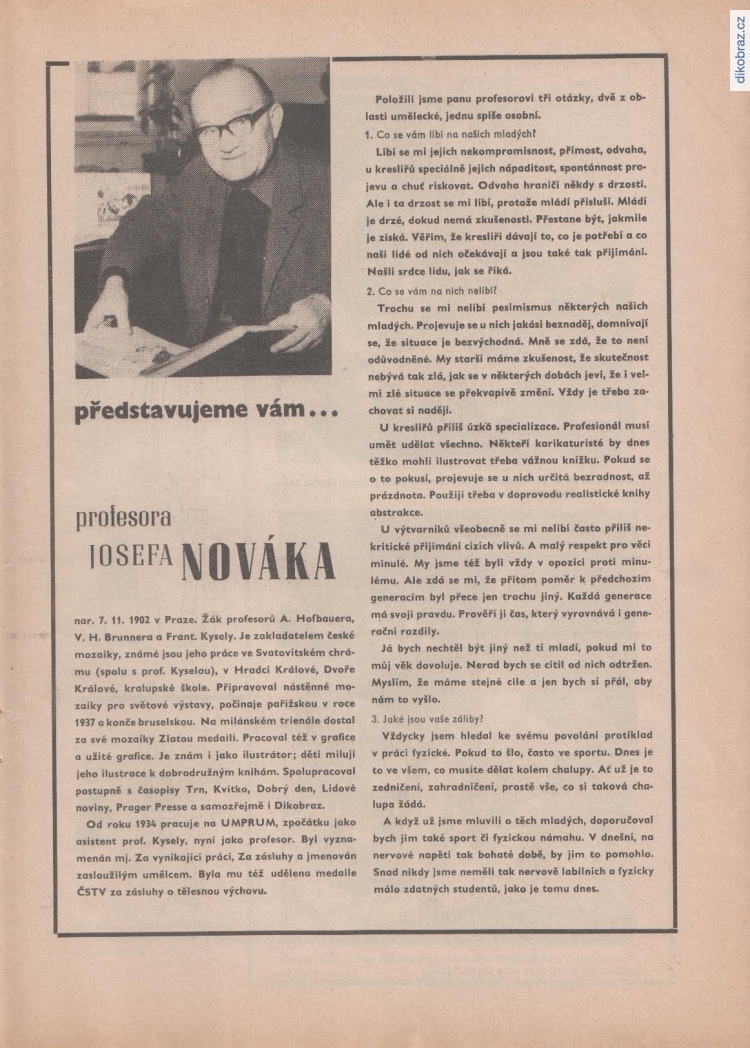 představujeme vám...

profesora

JOSEFA NOVÁKA

nar. 7. 11. 1902 v Praze. Žák profesorů A. Hofbauera, V. H. Brunnera a Frant. Kysely. Je zakladatelem české mozaiky, známé jsou jeho práce ve Svatovítském chrámu (spolu s prof. Kyselou), v Hradci Králové, Dvoře Králové, kralupské škole. Připravoval nástěnné mozaiky pro světové výstavy, počínaje pařížskou v roce 1937 a konče bruselskou. Na milánském trienále dostal za své mozaiky Zlatou medaili. Pracoval též v grafice a užité grafice. Je znám i jako ilustrátor; děti milují jeho ilustrace k dobrodružným knihám. Spolupracoval postupně s časopisy Trn, Kvítko, Dobrý den, Lidové noviny, Prager Presse a samozřejmě i Dikobraz.

Od roku 1934 pracuje na UMPRUM, zpočátku jako asistent prof. Kysely, nyní jako profesor. Byl vyznamenán mj. Za vynikající práci, Za zásluhy a jmenován zasloužilým umělcem. Byla mu též udělena medaile ČSTV za zásluhy o tělesnou výchovu.

Položili jsme panu profesorovi tři otázky, dvě z oblasti umělecké, jednu spíše osobní.

1. Co se vám líbí na našich mladých?

Líbí se mi jejich nekompromisnost, přímost, odvaha, u kreslířů speciálně jejich nápaditost, spontánnost projevu a chuť riskovat. Odvaha hraničí někdy s drzostí. Ale i ta drzost se mi líbí, protože mládí přísluší. Mládí je drzé, dokud nemá zkušenosti. Přestane být, jakmile je získá. Věřím, že kreslíři dávají to, co je potřebí a co naši lidé od nich očekávají a jsou také tak přijímáni. Našli srdce lidu, jak se říká.

2. Co se vám na nich nelíbí?

Trochu se mi nelíbí pesimismus některých našich mladých. Projevuje se u nich jakási beznaděj, domnívají se, že situace je bezvýchodná. Mně se zdá, že to není odůvodněné. My starší máme zkušenost, že skutečnost nebývá tak zlá, jak se v některých dobách jeví, že i velmi zlé situace se překvapivě změní. Vždy je třeba zachovat si naději.

U kreslířů příliš úzká specializace. Profesionál musí umět udělat všechno. Někteří karikaturisté by dnes těžko mohli ilustrovat třeba vážnou knížku. Pokud se o to pokusí, projevuje se u nich určitá bezradnost, až prázdnota. Použijí třeba v doprovodu realistické knihy abstrakce.

U výtvarníků všeobecně se mi nelíbí často příliš nekritické přijímání cizích vlivů. A malý respekt pro věci minulé. My jsme též byli vždy v opozici proti minulému. Ale zdá se mi, že přitom poměr k předchozím generacím byl přece jen trochu jiný. Každá generace má svoji pravdu. Prověří ji čas, který vyrovnává i generační rozdíly.

Já bych nechtěl být jiný než ti mladí, pokud mi to můj věk dovoluje. Nerad bych se cítil od nich odtržen. Myslím, že máme stejné cíle a jen bych si přál, aby nám to vyšlo.

3. Jaké jsou vaše záliby?

Vždycky jsem hledal ke svému povolání protiklad v práci fyzické. Pokud to šlo, často ve sportu. Dnes je to ve všem, co musíte dělat kolem chalupy. Ať už je to zedničení, zahradničení, prostě vše, co si taková chalupa žádá.

A když už jsme mluvili o těch mladých, doporučoval bych jim také sport či fyzickou námahu. V dnešní, na nervové napětí tak bohaté době, by jim to pomohlo. Snad nikdy jsme neměli tak nervově labilních a fyzicky málo zdatných studentů, jako je tomu dnes.

dikobraz.cz